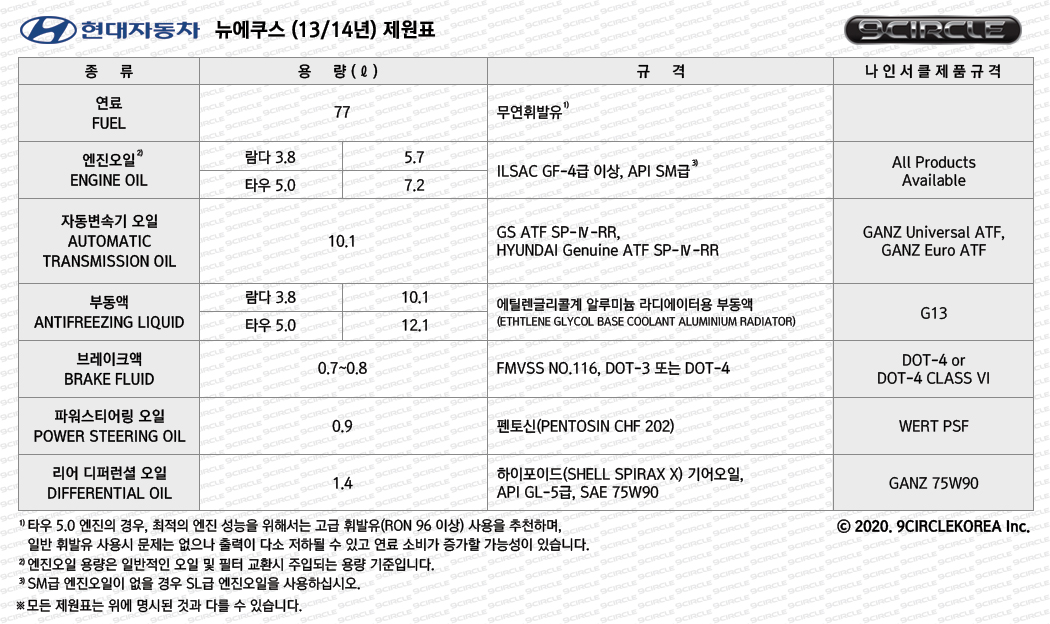 현대자동차 뉴에쿠스 (13/14년) 제원표

9CIRCLE

| 종 류 | 용 량(ℓ) | | 규 격 | 나인서클제품규격 |
|---|---|---|---|---|
| 연료 FUEL | 77 | | 무연휘발유$^{1)}$ | |
| 엔진오일$^{2)}$ ENGINE OIL | 람다 3.8 | 5.7 | ILSAC GF-4급 이상, API SM급$^{3)}$ | All Products Available |
| | 타우 5.0 | 7.2 | | |
| 자동변속기 오일 AUTOMATIC TRANSMISSION OIL | 10.1 | | GS ATF SP-Ⅳ-RR, HYUNDAI Genuine ATF SP-Ⅳ-RR | GANZ Universal ATF, GANZ Euro ATF |
| 부동액 ANTIFREEZING LIQUID | 람다 3.8 | 10.1 | 에틸렌글리콜계 알루미늄 라디에이터용 부동액 (ETHTLENE GLYCOL BASE COOLANT ALUMINIUM RADIATOR) | G13 |
| | 타우 5.0 | 12.1 | | |
| 브레이크액 BRAKE FLUID | 0.7~0.8 | | FMVSS NO.116, DOT-3 또는 DOT-4 | DOT-4 or DOT-4 CLASS VI |
| 파워스티어링 오일 POWER STEERING OIL | 0.9 | | 펜토신(PENTOSIN CHF 202) | WERT PSF |
| 리어 디퍼런셜 오일 DIFFERENTIAL OIL | 1.4 | | 하이포이드(SHELL SPIRAX X) 기어오일, API GL-5급, SAE 75W90 | GANZ 75W90 |

$^{1)}$ 타우 5.0 엔진의 경우, 최적의 엔진 성능을 위해서는 고급 휘발유(RON 96 이상) 사용을 추천하며, 일반 휘발유 사용시 문제는 없으나 출력이 다소 저하될 수 있고 연료 소비가 증가할 가능성이 있습니다.
$^{2)}$ 엔진오일 용량은 일반적인 오일 및 필터 교환시 주입되는 용량 기준입니다.
$^{3)}$ SM급 엔진오일이 없을 경우 SL급 엔진오일을 사용하십시오.
※모든 제원표는 위에 명시된 것과 다를 수 있습니다.

© 2020. 9CIRCLEKOREA Inc.